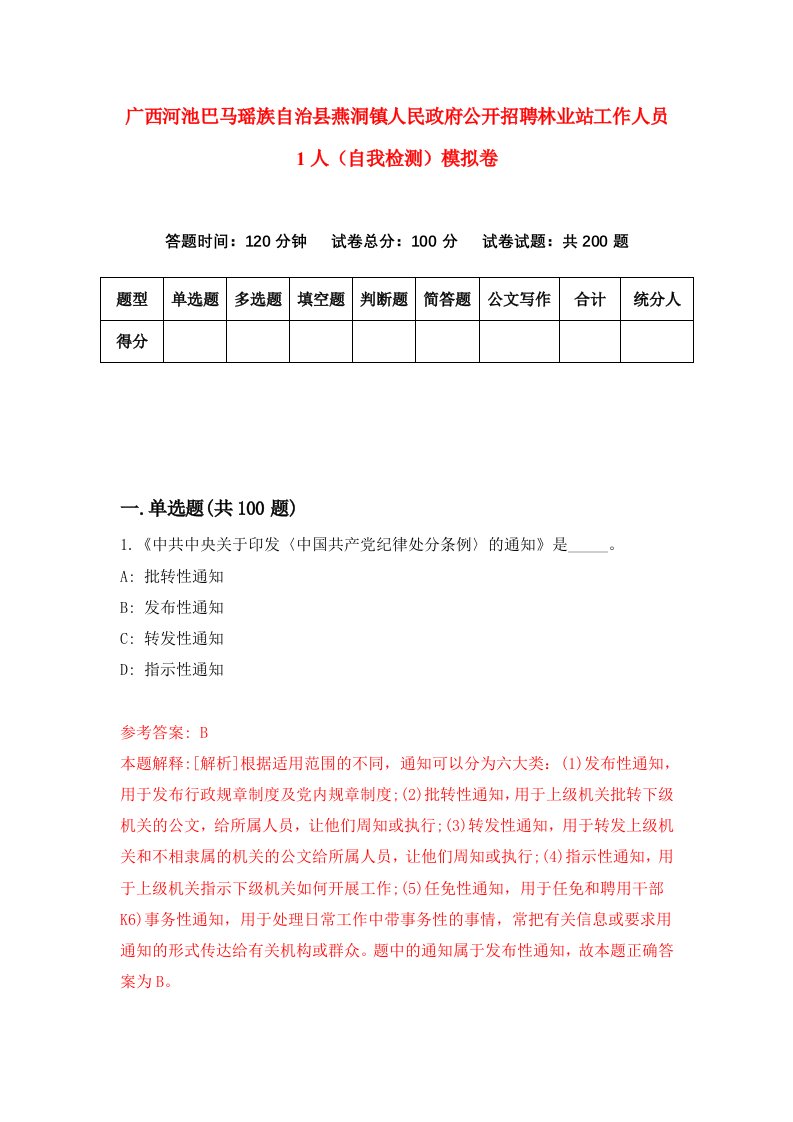 广西河池巴马瑶族自治县燕洞镇人民政府公开招聘林业站工作人员1人（自我检测）模拟卷

答题时间：120分钟　试卷总分：100分　试卷试题：共200题

| 题型 | 单选题 | 多选题 | 填空题 | 判断题 | 简答题 | 公文写作 | 合计 | 统分人 |
|---|---|---|---|---|---|---|---|---|
| 得分 | | | | | | | | |

一.单选题(共100题)

1.《中共中央关于印发〈中国共产党纪律处分条例〉的通知》是_____。

A: 批转性通知

B: 发布性通知

C: 转发性通知

D: 指示性通知

参考答案: B

本题解释:[解析]根据适用范围的不同，通知可以分为六大类：(1)发布性通知，用于发布行政规章制度及党内规章制度;(2)批转性通知，用于上级机关批转下级机关的公文，给所属人员，让他们周知或执行;(3)转发性通知，用于转发上级机关和不相隶属的机关的公文给所属人员，让他们周知或执行;(4)指示性通知，用于上级机关指示下级机关如何开展工作;(5)任免性通知，用于任免和聘用干部K6)事务性通知，用于处理日常工作中带事务性的事情，常把有关信息或要求用通知的形式传达给有关机构或群众。题中的通知属于发布性通知，故本题正确答案为B。